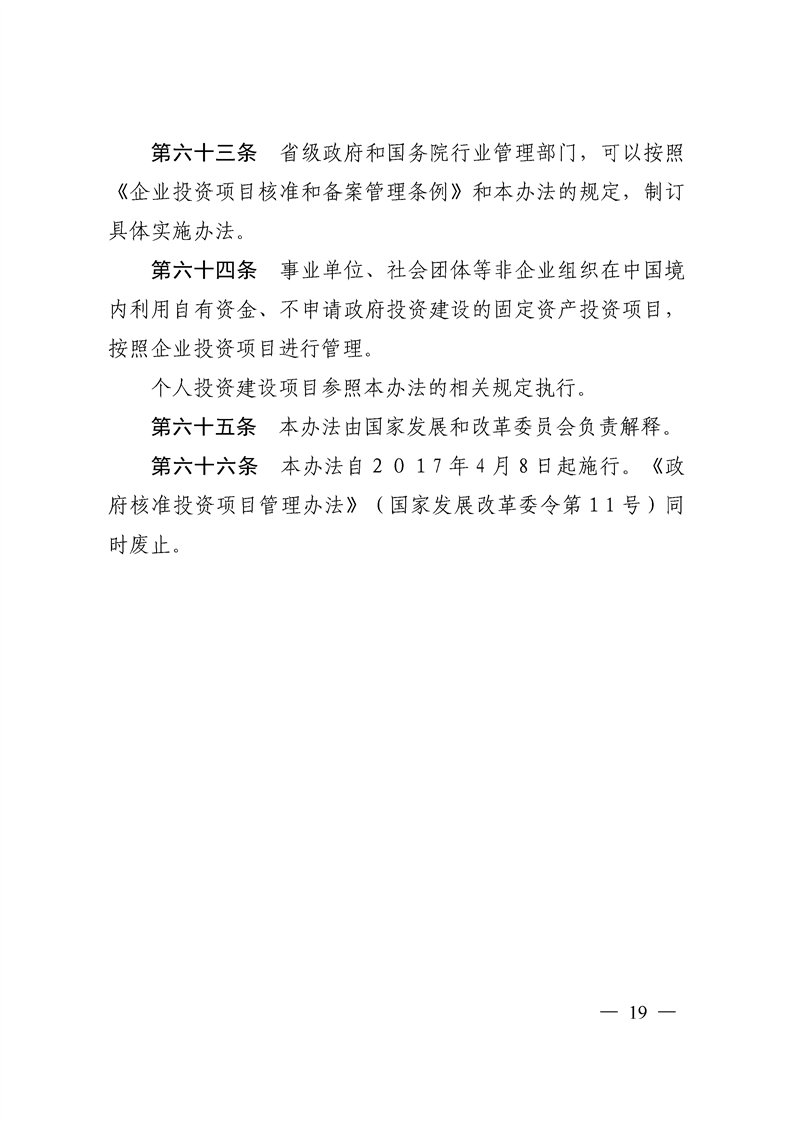 第六十三条　省级政府和国务院行业管理部门，可以按照《企业投资项目核准和备案管理条例》和本办法的规定，制订具体实施办法。

第六十四条　事业单位、社会团体等非企业组织在中国境内利用自有资金、不申请政府投资建设的固定资产投资项目，按照企业投资项目进行管理。

个人投资建设项目参照本办法的相关规定执行。

第六十五条　本办法由国家发展和改革委员会负责解释。

第六十六条　本办法自２０１７年４月８日起施行。《政府核准投资项目管理办法》（国家发展改革委令第１１号）同时废止。

— 19 —